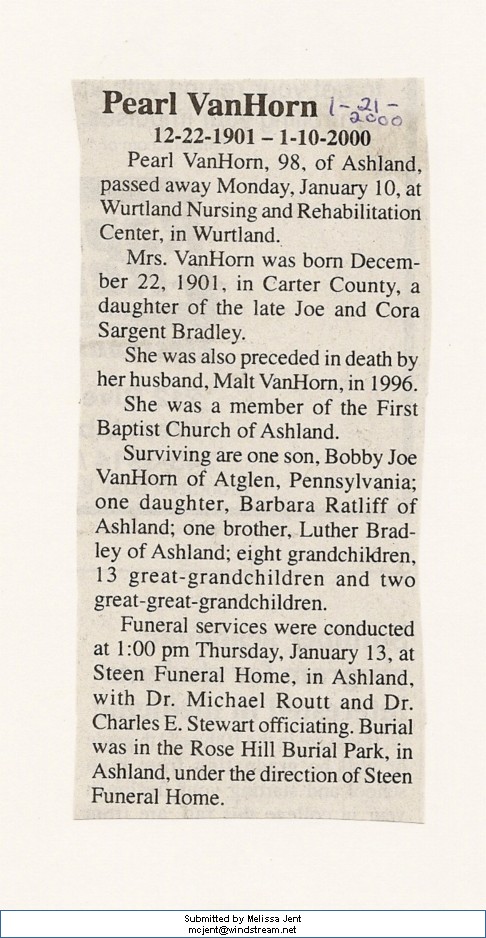 Pearl VanHorn 1-21-2000

12-22-1901 – 1-10-2000

Pearl VanHorn, 98, of Ashland, passed away Monday, January 10, at Wurtland Nursing and Rehabilitation Center, in Wurtland.

Mrs. VanHorn was born December 22, 1901, in Carter County, a daughter of the late Joe and Cora Sargent Bradley.

She was also preceded in death by her husband, Malt VanHorn, in 1996.

She was a member of the First Baptist Church of Ashland.

Surviving are one son, Bobby Joe VanHorn of Atglen, Pennsylvania; one daughter, Barbara Ratliff of Ashland; one brother, Luther Bradley of Ashland; eight grandchildren, 13 great-grandchildren and two great-great-grandchildren.

Funeral services were conducted at 1:00 pm Thursday, January 13, at Steen Funeral Home, in Ashland, with Dr. Michael Routt and Dr. Charles E. Stewart officiating. Burial was in the Rose Hill Burial Park, in Ashland, under the direction of Steen Funeral Home.

Submitted by Melissa Jent
mcjent@windstream.net